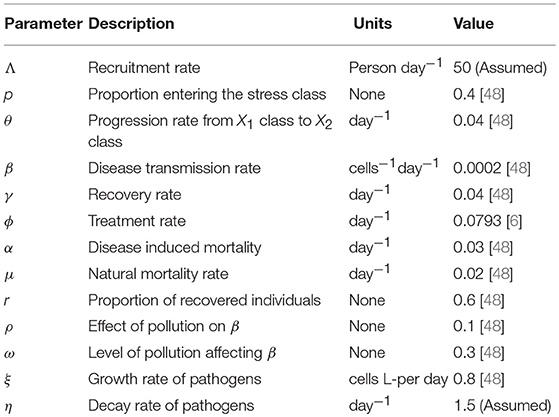 | Parameter | Description | Units | Value |
|---|---|---|---|
| $\Lambda$ | Recruitment rate | Person day$^{-1}$ | 50 (Assumed) |
| $p$ | Proportion entering the stress class | None | 0.4 [48] |
| $\theta$ | Progression rate from $X_1$ class to $X_2$ class | day$^{-1}$ | 0.04 [48] |
| $\beta$ | Disease transmission rate | cells$^{-1}$day$^{-1}$ | 0.0002 [48] |
| $\gamma$ | Recovery rate | day$^{-1}$ | 0.04 [48] |
| $\phi$ | Treatment rate | day$^{-1}$ | 0.0793 [6] |
| $\alpha$ | Disease induced mortality | day$^{-1}$ | 0.03 [48] |
| $\mu$ | Natural mortality rate | day$^{-1}$ | 0.02 [48] |
| $r$ | Proportion of recovered individuals | None | 0.6 [48] |
| $\rho$ | Effect of pollution on $\beta$ | None | 0.1 [48] |
| $\omega$ | Level of pollution affecting $\beta$ | None | 0.3 [48] |
| $\xi$ | Growth rate of pathogens | cells L-per day | 0.8 [48] |
| $\eta$ | Decay rate of pathogens | day$^{-1}$ | 1.5 (Assumed) |